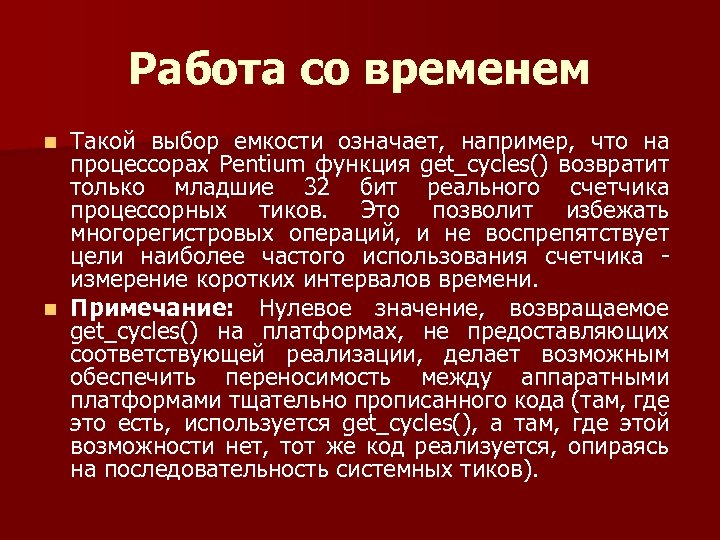 Работа со временем

Такой выбор емкости означает, например, что на процессорах Pentium функция get_cycles() возвратит только младшие 32 бит реального счетчика процессорных тиков. Это позволит избежать многорегистровых операций, и не воспрепятствует цели наиболее частого использования счетчика - измерение коротких интервалов времени.

Примечание: Нулевое значение, возвращаемое get_cycles() на платформах, не предоставляющих соответствующей реализации, делает возможным обеспечить переносимость между аппаратными платформами тщательно прописанного кода (там, где это есть, используется get_cycles(), а там, где этой возможности нет, тот же код реализуется, опираясь на последовательность системных тиков).